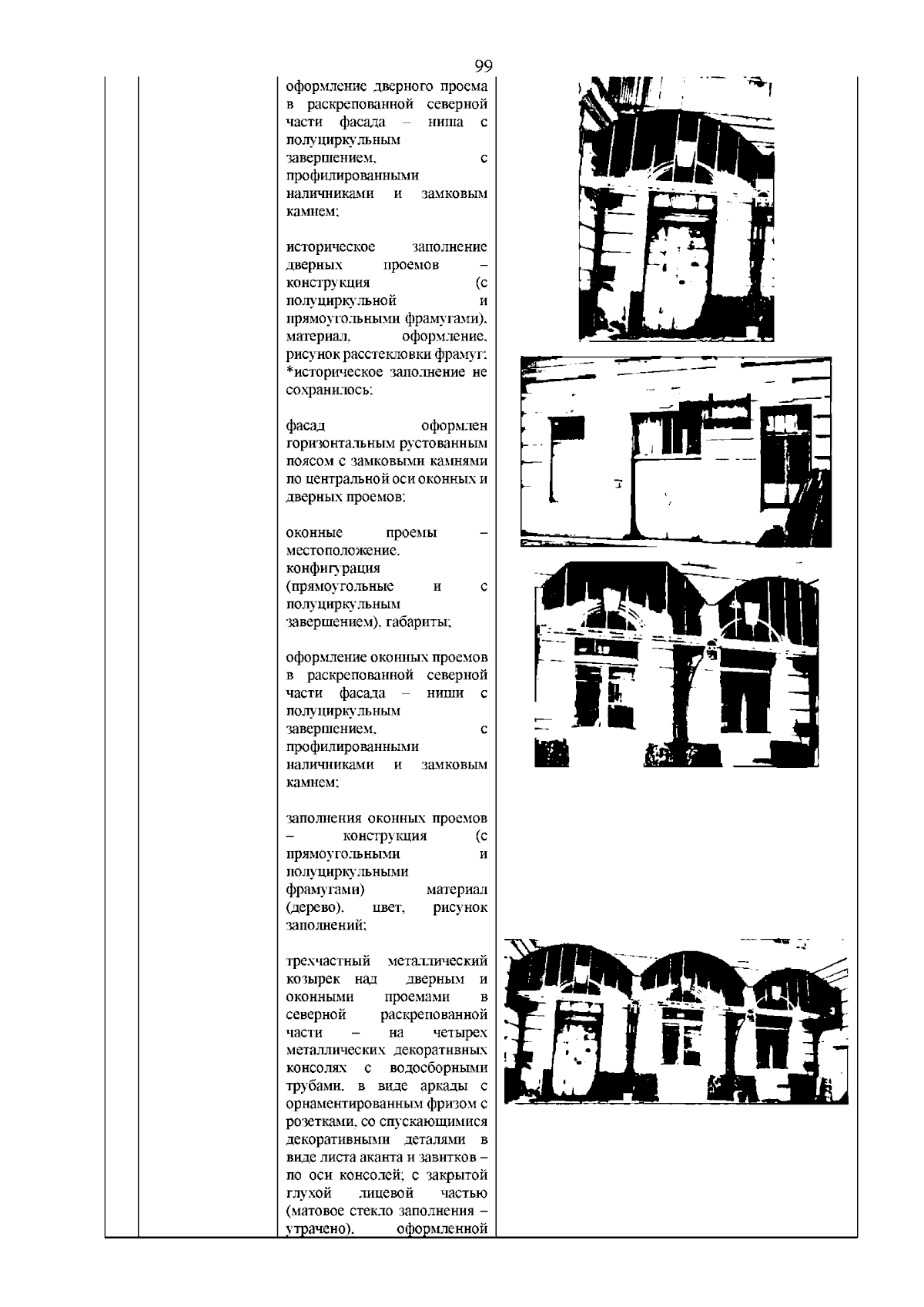 99

оформление дверного проема в раскрепованной северной части фасада – ниша с полуциркульным завершением, с профилированными наличниками и замковым камнем;

историческое заполнение дверных проемов – конструкция (с полуциркульной и прямоугольными фрамугами), материал, оформление, рисунок расстекловки фрамуг; *историческое заполнение не сохранилось;

фасад оформлен горизонтальным рустованным поясом с замковыми камнями по центральной оси оконных и дверных проемов;

оконные проемы – местоположение, конфигурация (прямоугольные и с полуциркульным завершением), габариты;

оформление оконных проемов в раскрепованной северной части фасада – ниши с полуциркульным завершением, с профилированными наличниками и замковым камнем;

заполнения оконных проемов – конструкция (с прямоугольными и полуциркульными фрамугами) материал (дерево), цвет, рисунок заполнений;

трехчастный металлический козырек над дверным и оконными проемами в северной раскрепованной части – на четырех металлических декоративных консолях с водосборными трубами, в виде аркады с орнаментированным фризом с розетками, со спускающимися декоративными деталями в виде листа аканта и завитков – по оси консолей; с закрытой глухой лицевой частью (матовое стекло заполнения – утрачено), оформленной